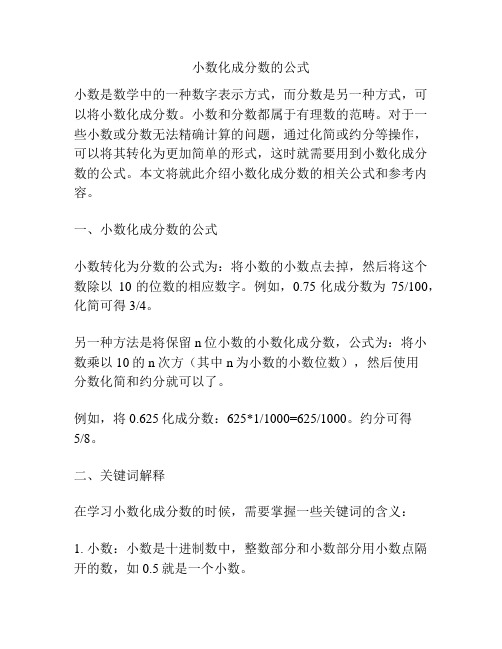 小数化成分数的公式

小数是数学中的一种数字表示方式，而分数是另一种方式，可以将小数化成分数。小数和分数都属于有理数的范畴。对于一些小数或分数无法精确计算的问题，通过化简或约分等操作，可以将其转化为更加简单的形式，这时就需要用到小数化成分数的公式。本文将就此介绍小数化成分数的相关公式和参考内容。

一、小数化成分数的公式

小数转化为分数的公式为：将小数的小数点去掉，然后将这个数除以 10 的位数的相应数字。例如，0.75 化成分数为 75/100，化简可得 3/4。

另一种方法是将保留 n 位小数的小数化成分数，公式为：将小数乘以 10 的 n 次方（其中 n 为小数的小数位数），然后使用分数化简和约分就可以了。

例如，将 0.625 化成分数：625*1/1000=625/1000。约分可得 5/8。

二、关键词解释

在学习小数化成分数的时候，需要掌握一些关键词的含义：

1. 小数：小数是十进制数中，整数部分和小数部分用小数点隔开的数，如 0.5 就是一个小数。